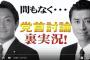 間もなく・・・

党首討論
裏実況!